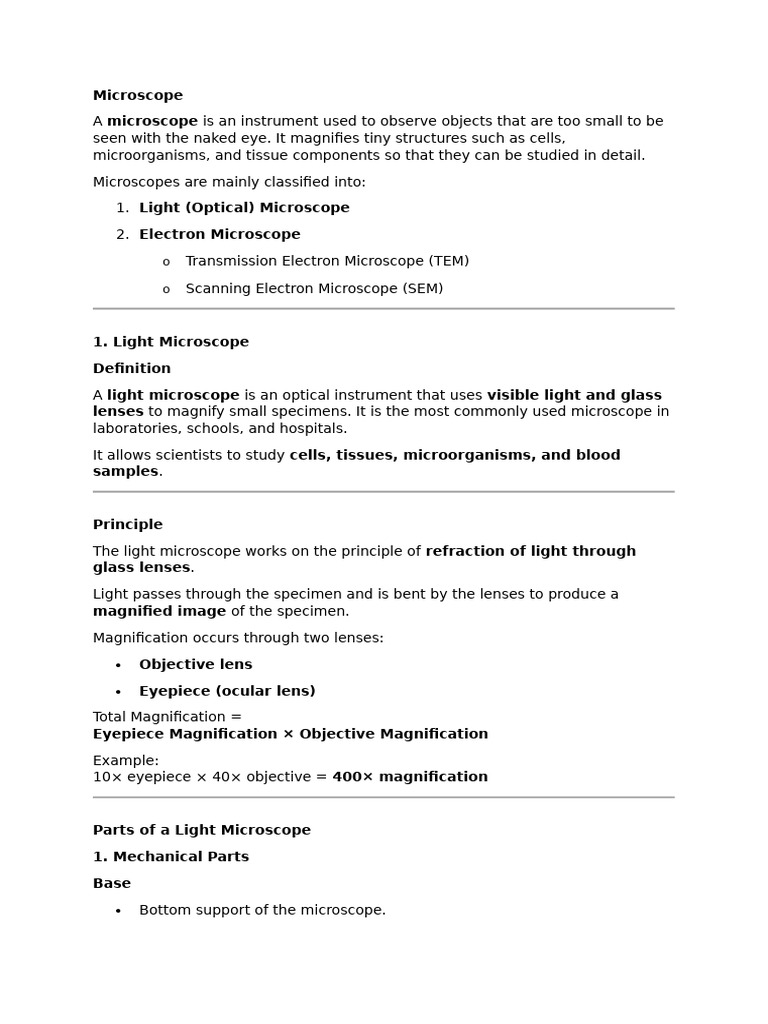 Microscope

A microscope is an instrument used to observe objects that are too small to be seen with the naked eye. It magnifies tiny structures such as cells, microorganisms, and tissue components so that they can be studied in detail.

Microscopes are mainly classified into:

1. Light (Optical) Microscope
2. Electron Microscope
   o Transmission Electron Microscope (TEM)
   o Scanning Electron Microscope (SEM)

1. Light Microscope

Definition

A light microscope is an optical instrument that uses visible light and glass lenses to magnify small specimens. It is the most commonly used microscope in laboratories, schools, and hospitals.

It allows scientists to study cells, tissues, microorganisms, and blood samples.

Principle

The light microscope works on the principle of refraction of light through glass lenses.

Light passes through the specimen and is bent by the lenses to produce a magnified image of the specimen.

Magnification occurs through two lenses:

• Objective lens
• Eyepiece (ocular lens)

Total Magnification =
Eyepiece Magnification × Objective Magnification

Example:
10× eyepiece × 40× objective = 400× magnification

Parts of a Light Microscope

1. Mechanical Parts

Base

• Bottom support of the microscope.